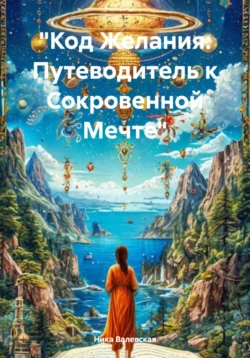 "Код Желания: Путеводитель к Сокровенной Мечте"

Ника Валевская